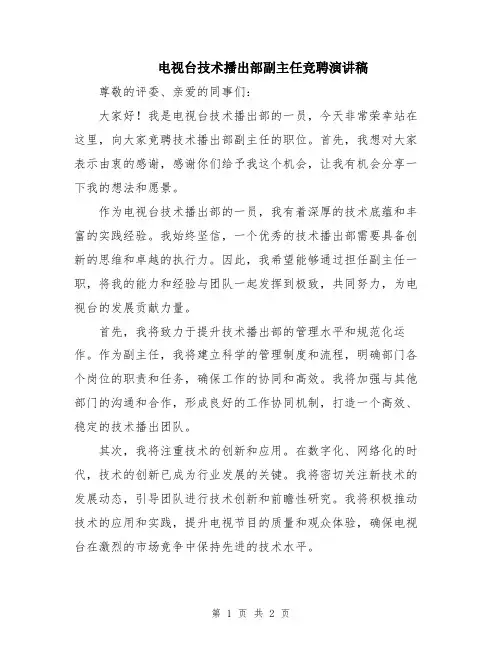 电视台技术播出部副主任竞聘演讲稿

尊敬的评委、亲爱的同事们：

大家好！我是电视台技术播出部的一员，今天非常荣幸站在这里，向大家竞聘技术播出部副主任的职位。首先，我想对大家表示由衷的感谢，感谢你们给予我这个机会，让我有机会分享一下我的想法和愿景。

作为电视台技术播出部的一员，我有着深厚的技术底蕴和丰富的实践经验。我始终坚信，一个优秀的技术播出部需要具备创新的思维和卓越的执行力。因此，我希望能够通过担任副主任一职，将我的能力和经验与团队一起发挥到极致，共同努力，为电视台的发展贡献力量。

首先，我将致力于提升技术播出部的管理水平和规范化运作。作为副主任，我将建立科学的管理制度和流程，明确部门各个岗位的职责和任务，确保工作的协同和高效。我将加强与其他部门的沟通和合作，形成良好的工作协同机制，打造一个高效、稳定的技术播出团队。

其次，我将注重技术的创新和应用。在数字化、网络化的时代，技术的创新已成为行业发展的关键。我将密切关注新技术的发展动态，引导团队进行技术创新和前瞻性研究。我将积极推动技术的应用和实践，提升电视节目的质量和观众体验，确保电视台在激烈的市场竞争中保持先进的技术水平。

第 1 页 共 2 页